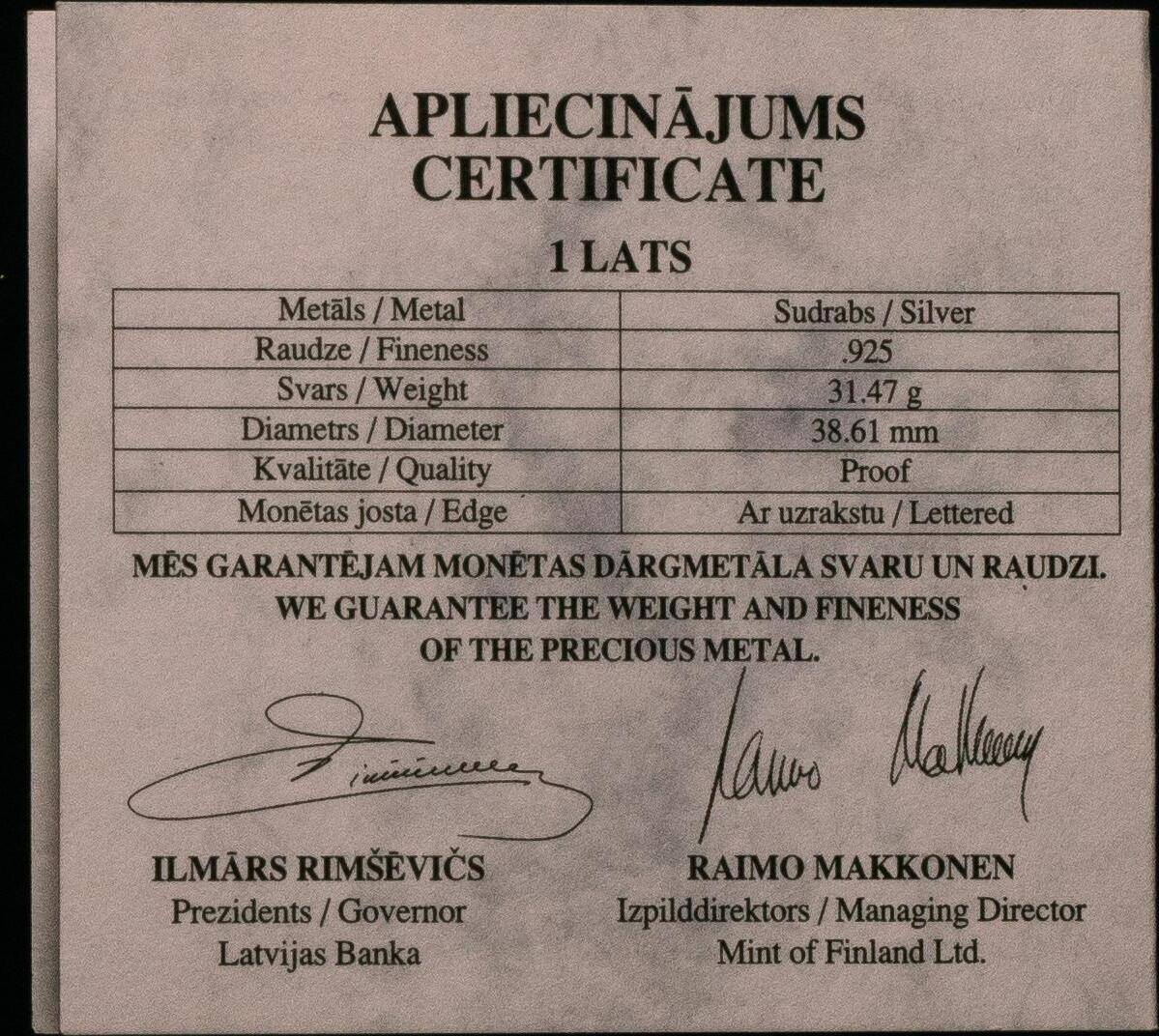 APLIECINĀJUMS
CERTIFICATE

1 LATS

| Metāls / Metal | Sudrabs / Silver |
|---|---|
| Raudze / Fineness | .925 |
| Svars / Weight | 31.47 g |
| Diametrs / Diameter | 38.61 mm |
| Kvalitāte / Quality | Proof |
| Monētas josta / Edge | Ar uzrakstu / Lettered |

MĒS GARANTĒJAM MONĒTAS DĀRGMETĀLA SVARU UN RAUDZI.
WE GUARANTEE THE WEIGHT AND FINENESS OF THE PRECIOUS METAL.

ILMĀRS RIMŠĒVIČS
Prezidents / Governor
Latvijas Banka

RAIMO MAKKONEN
Izpilddirektors / Managing Director
Mint of Finland Ltd.